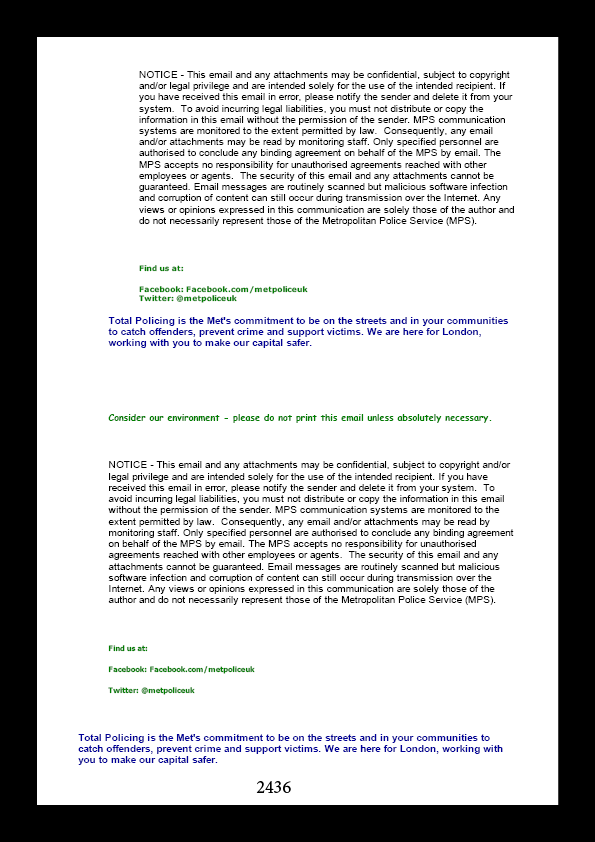 NOTICE - This email and any attachments may be confidential, subject to copyright and/or legal privilege and are intended solely for the use of the intended recipient. If you have received this email in error, please notify the sender and delete it from your system. To avoid incurring legal liabilities, you must not distribute or copy the information in this email without the permission of the sender. MPS communication systems are monitored to the extent permitted by law. Consequently, any email and/or attachments may be read by monitoring staff. Only specified personnel are authorised to conclude any binding agreement on behalf of the MPS by email. The MPS accepts no responsibility for unauthorised agreements reached with other employees or agents. The security of this email and any attachments cannot be guaranteed. Email messages are routinely scanned but malicious software infection and corruption of content can still occur during transmission over the Internet. Any views or opinions expressed in this communication are solely those of the author and do not necessarily represent those of the Metropolitan Police Service (MPS).

Find us at:

Facebook: Facebook.com/metpoliceuk
Twitter: @metpoliceuk

Total Policing is the Met's commitment to be on the streets and in your communities to catch offenders, prevent crime and support victims. We are here for London, working with you to make our capital safer.

Consider our environment - please do not print this email unless absolutely necessary.

NOTICE - This email and any attachments may be confidential, subject to copyright and/or legal privilege and are intended solely for the use of the intended recipient. If you have received this email in error, please notify the sender and delete it from your system. To avoid incurring legal liabilities, you must not distribute or copy the information in this email without the permission of the sender. MPS communication systems are monitored to the extent permitted by law. Consequently, any email and/or attachments may be read by monitoring staff. Only specified personnel are authorised to conclude any binding agreement on behalf of the MPS by email. The MPS accepts no responsibility for unauthorised agreements reached with other employees or agents. The security of this email and any attachments cannot be guaranteed. Email messages are routinely scanned but malicious software infection and corruption of content can still occur during transmission over the Internet. Any views or opinions expressed in this communication are solely those of the author and do not necessarily represent those of the Metropolitan Police Service (MPS).

Find us at:

Facebook: Facebook.com/metpoliceuk

Twitter: @metpoliceuk

Total Policing is the Met's commitment to be on the streets and in your communities to catch offenders, prevent crime and support victims. We are here for London, working with you to make our capital safer.

2436